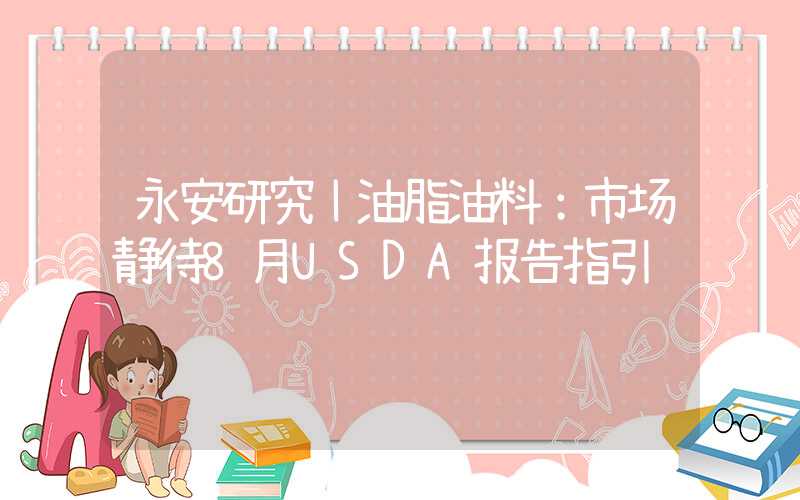 永安研究丨油脂油料：市场静待8月USDA报告指引